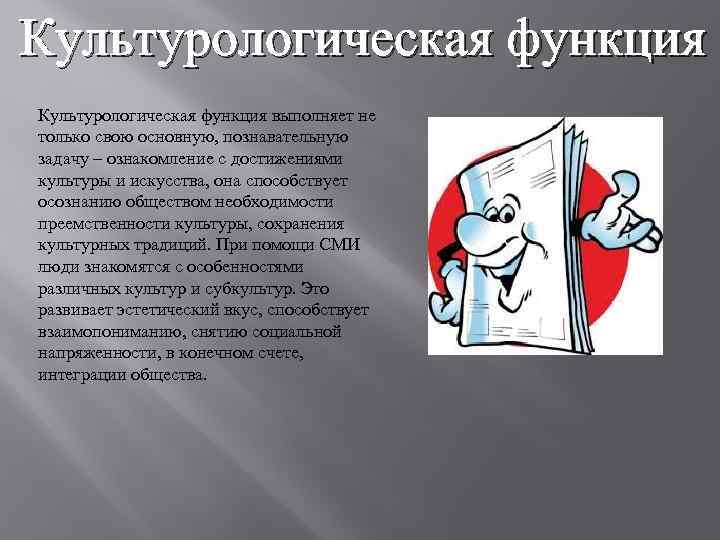 Культурологическая функция

Культурологическая функция выполняет не только свою основную, познавательную задачу – ознакомление с достижениями культуры и искусства, она способствует осознанию обществом необходимости преемственности культуры, сохранения культурных традиций. При помощи СМИ люди знакомятся с особенностями различных культур и субкультур. Это развивает эстетический вкус, способствует взаимопониманию, снятию социальной напряженности, в конечном счете, интеграции общества.